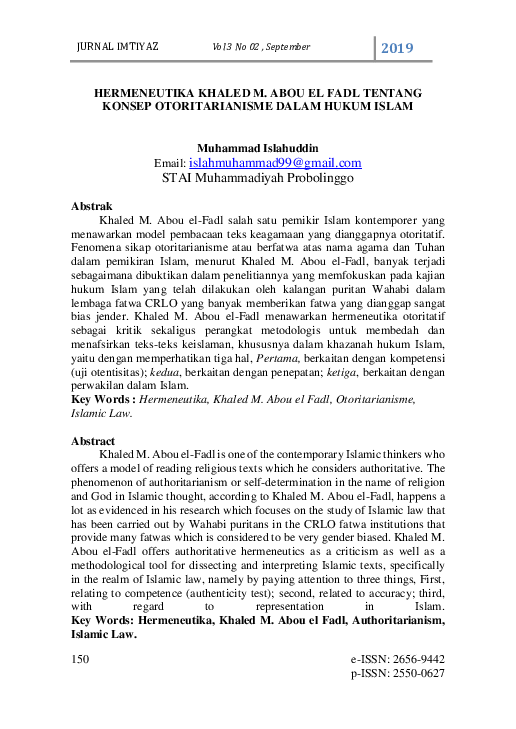 JURNAL IMTIYAZ Vol3 No 02 , September 2019

HERMENEUTIKA KHALED M. ABOU EL FADL TENTANG KONSEP OTORITARIANISME DALAM HUKUM ISLAM

Muhammad Islahuddin
Email: islahmuhammad99@gmail.com
STAI Muhammadiyah Probolinggo

Abstrak

Khaled M. Abou el-Fadl salah satu pemikir Islam kontemporer yang menawarkan model pembacaan teks keagamaan yang dianggapnya otoritatif. Fenomena sikap otoritarianisme atau berfatwa atas nama agama dan Tuhan dalam pemikiran Islam, menurut Khaled M. Abou el-Fadl, banyak terjadi sebagaimana dibuktikan dalam penelitiannya yang memfokuskan pada kajian hukum Islam yang telah dilakukan oleh kalangan puritan Wahabi dalam lembaga fatwa CRLO yang banyak memberikan fatwa yang dianggap sangat bias jender. Khaled M. Abou el-Fadl menawarkan hermeneutika otoritatif sebagai kritik sekaligus perangkat metodologis untuk membedah dan menafsirkan teks-teks keislaman, khususnya dalam khazanah hukum Islam, yaitu dengan memperhatikan tiga hal, Pertama, berkaitan dengan kompetensi (uji otentisitas); kedua, berkaitan dengan penepatan; ketiga, berkaitan dengan perwakilan dalam Islam.
Key Words : Hermeneutika, Khaled M. Abou el Fadl, Otoritarianisme, Islamic Law.

Abstract

Khaled M. Abou el-Fadl is one of the contemporary Islamic thinkers who offers a model of reading religious texts which he considers authoritative. The phenomenon of authoritarianism or self-determination in the name of religion and God in Islamic thought, according to Khaled M. Abou el-Fadl, happens a lot as evidenced in his research which focuses on the study of Islamic law that has been carried out by Wahabi puritans in the CRLO fatwa institutions that provide many fatwas which is considered to be very gender biased. Khaled M. Abou el-Fadl offers authoritative hermeneutics as a criticism as well as a methodological tool for dissecting and interpreting Islamic texts, specifically in the realm of Islamic law, namely by paying attention to three things, First, relating to competence (authenticity test); second, related to accuracy; third, with regard to representation in Islam.
Key Words: Hermeneutika, Khaled M. Abou el Fadl, Authoritarianism, Islamic Law.

150 e-ISSN: 2656-9442
p-ISSN: 2550-0627